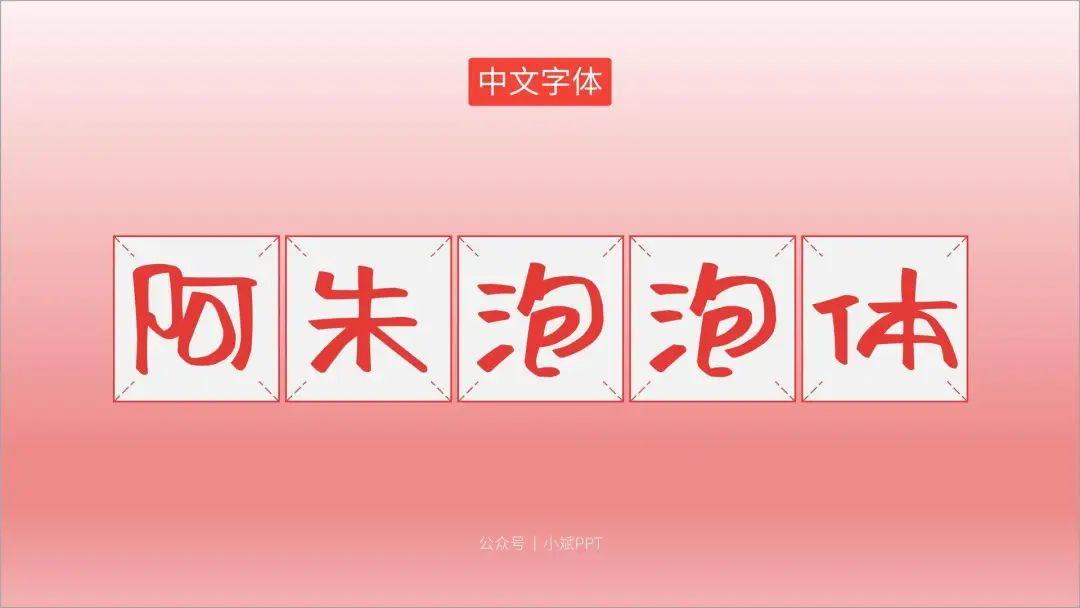 中文字体

阿朱泡泡体

公众号 | 小斌PPT